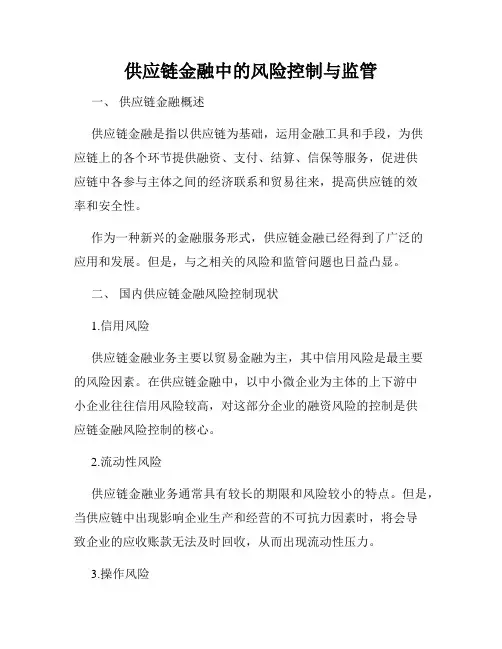 供应链金融中的风险控制与监管

一、 供应链金融概述

供应链金融是指以供应链为基础，运用金融工具和手段，为供应链上的各个环节提供融资、支付、结算、信保等服务，促进供应链中各参与主体之间的经济联系和贸易往来，提高供应链的效率和安全性。

作为一种新兴的金融服务形式，供应链金融已经得到了广泛的应用和发展。但是，与之相关的风险和监管问题也日益凸显。

二、 国内供应链金融风险控制现状

1.信用风险

供应链金融业务主要以贸易金融为主，其中信用风险是最主要的风险因素。在供应链金融中，以中小微企业为主体的上下游中小企业往往信用风险较高，对这部分企业的融资风险的控制是供应链金融风险控制的核心。

2.流动性风险

供应链金融业务通常具有较长的期限和风险较小的特点。但是，当供应链中出现影响企业生产和经营的不可抗力因素时，将会导致企业的应收账款无法及时回收，从而出现流动性压力。

3.操作风险